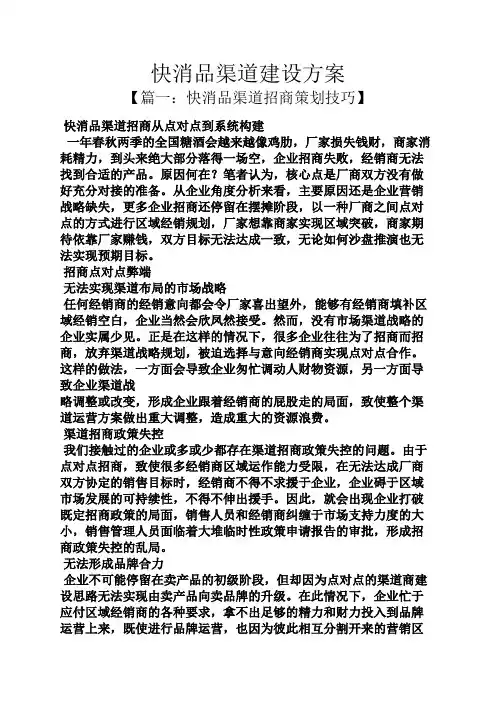 快消品渠道建设方案

【篇一：快消品渠道招商策划技巧】

快消品渠道招商从点对点到系统构建

一年春秋两季的全国糖酒会越来越像鸡肋，厂家损失钱财，商家消耗精力，到头来绝大部分落得一场空，企业招商失败，经销商无法找到合适的产品。原因何在？笔者认为，核心点是厂商双方没有做好充分对接的准备。从企业角度分析来看，主要原因还是企业营销战略缺失，更多企业招商还停留在摆摊阶段，以一种厂商之间点对点的方式进行区域经销规划，厂家想靠商家实现区域突破，商家期待依靠厂家赚钱，双方目标无法达成一致，无论如何沙盘推演也无法实现预期目标。

招商点对点弊端

无法实现渠道布局的市场战略

任何经销商的经销意向都会令厂家喜出望外，能够有经销商填补区域经销空白，企业当然会欣然接受。然而，没有市场渠道战略的企业实属少见。正是在这样的情况下，很多企业往往为了招商而招商，放弃渠道战略规划，被迫选择与意向经销商实现点对点合作。这样的做法，一方面会导致企业匆忙调动人财物资源，另一方面导致企业渠道战

略调整或改变，形成企业跟着经销商的屁股走的局面，致使整个渠道运营方案做出重大调整，造成重大的资源浪费。

渠道招商政策失控

我们接触过的企业或多或少都存在渠道招商政策失控的问题。由于点对点招商，致使很多经销商区域运作能力受限，在无法达成厂商双方协定的销售目标时，经销商不得不求援于企业，企业碍于区域市场发展的可持续性，不得不伸出援手。因此，就会出现企业打破既定招商政策的局面，销售人员和经销商纠缠于市场支持力度的大小，销售管理人员面临着大堆临时性政策申请报告的审批，形成招商政策失控的乱局。

无法形成品牌合力

企业不可能停留在卖产品的初级阶段，但却因为点对点的渠道商建设思路无法实现由卖产品向卖品牌的升级。在此情况下，企业忙于应付区域经销商的各种要求，拿不出足够的精力和财力投入到品牌运营上来，既使进行品牌运营，也因为彼此相互分割开来的营销区